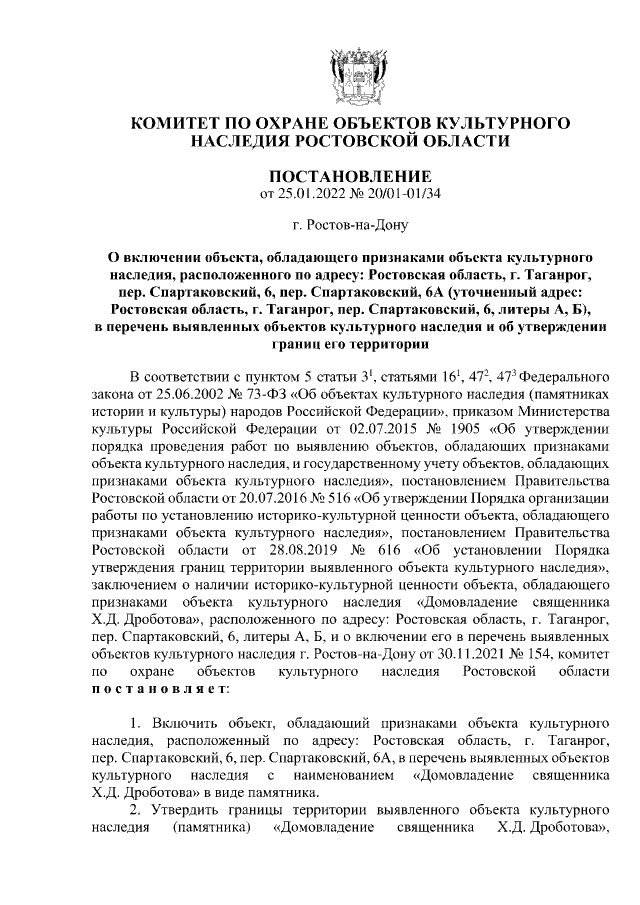 КОМИТЕТ ПО ОХРАНЕ ОБЪЕКТОВ КУЛЬТУРНОГО НАСЛЕДИЯ РОСТОВСКОЙ ОБЛАСТИ

ПОСТАНОВЛЕНИЕ
от 25.01.2022 № 20/01-01/34

г. Ростов-на-Дону

О включении объекта, обладающего признаками объекта культурного наследия, расположенного по адресу: Ростовская область, г. Таганрог, пер. Спартаковский, 6, пер. Спартаковский, 6А (уточненный адрес: Ростовская область, г. Таганрог, пер. Спартаковский, 6, литеры А, Б), в перечень выявленных объектов культурного наследия и об утверждении границ его территории

В соответствии с пунктом 5 статьи $3^1$, статьями $16^1$, $47^2$, $47^3$ Федерального закона от 25.06.2002 № 73-ФЗ «Об объектах культурного наследия (памятниках истории и культуры) народов Российской Федерации», приказом Министерства культуры Российской Федерации от 02.07.2015 № 1905 «Об утверждении порядка проведения работ по выявлению объектов, обладающих признаками объекта культурного наследия, и государственному учету объектов, обладающих признаками объекта культурного наследия», постановлением Правительства Ростовской области от 20.07.2016 № 516 «Об утверждении Порядка организации работы по установлению историко-культурной ценности объекта, обладающего признаками объекта культурного наследия», постановлением Правительства Ростовской области от 28.08.2019 № 616 «Об установлении Порядка утверждения границ территории выявленного объекта культурного наследия», заключением о наличии историко-культурной ценности объекта, обладающего признаками объекта культурного наследия «Домовладение священника Х.Д. Дроботова», расположенного по адресу: Ростовская область, г. Таганрог, пер. Спартаковский, 6, литеры А, Б, и о включении его в перечень выявленных объектов культурного наследия г. Ростов-на-Дону от 30.11.2021 № 154, комитет по охране объектов культурного наследия Ростовской области постановляет:

1. Включить объект, обладающий признаками объекта культурного наследия, расположенный по адресу: Ростовская область, г. Таганрог, пер. Спартаковский, 6, пер. Спартаковский, 6А, в перечень выявленных объектов культурного наследия с наименованием «Домовладение священника Х.Д. Дроботова» в виде памятника.

2. Утвердить границы территории выявленного объекта культурного наследия (памятника) «Домовладение священника Х.Д. Дроботова»,